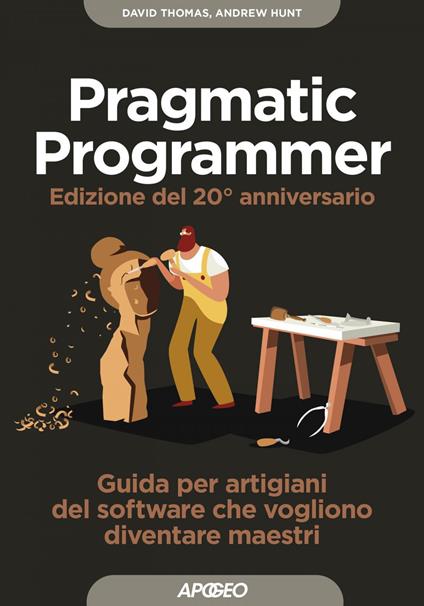 DAVID THOMAS, ANDREW HUNT

Pragmatic Programmer

Edizione del 20° anniversario

Guida per artigiani del software che vogliono diventare maestri

APOGEO